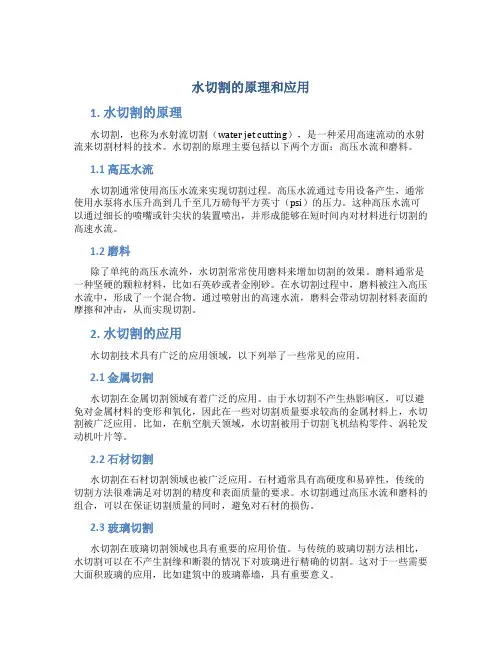 水切割的原理和应用

1. 水切割的原理

水切割，也称为水射流切割（water jet cutting），是一种采用高速流动的水射流来切割材料的技术。水切割的原理主要包括以下两个方面：高压水流和磨料。

1.1 高压水流

水切割通常使用高压水流来实现切割过程。高压水流通过专用设备产生，通常使用水泵将水压升高到几千至几万磅每平方英寸（psi）的压力。这种高压水流可以通过细长的喷嘴或针尖状的装置喷出，并形成能够在短时间内对材料进行切割的高速水流。

1.2 磨料

除了单纯的高压水流外，水切割常常使用磨料来增加切割的效果。磨料通常是一种坚硬的颗粒材料，比如石英砂或者金刚砂。在水切割过程中，磨料被注入高压水流中，形成了一个混合物。通过喷射出的高速水流，磨料会带动切割材料表面的摩擦和冲击，从而实现切割。

2. 水切割的应用

水切割技术具有广泛的应用领域，以下列举了一些常见的应用。

2.1 金属切割

水切割在金属切割领域有着广泛的应用。由于水切割不产生热影响区，可以避免对金属材料的变形和氧化，因此在一些对切割质量要求较高的金属材料上，水切割被广泛应用。比如，在航空航天领域，水切割被用于切割飞机结构零件、涡轮发动机叶片等。

2.2 石材切割

水切割在石材切割领域也被广泛应用。石材通常具有高硬度和易碎性，传统的切割方法很难满足对切割的精度和表面质量的要求。水切割通过高压水流和磨料的组合，可以在保证切割质量的同时，避免对石材的损伤。

2.3 玻璃切割

水切割在玻璃切割领域也具有重要的应用价值。与传统的玻璃切割方法相比，水切割可以在不产生割缘和断裂的情况下对玻璃进行精确的切割。这对于一些需要大面积玻璃的应用，比如建筑中的玻璃幕墙，具有重要意义。